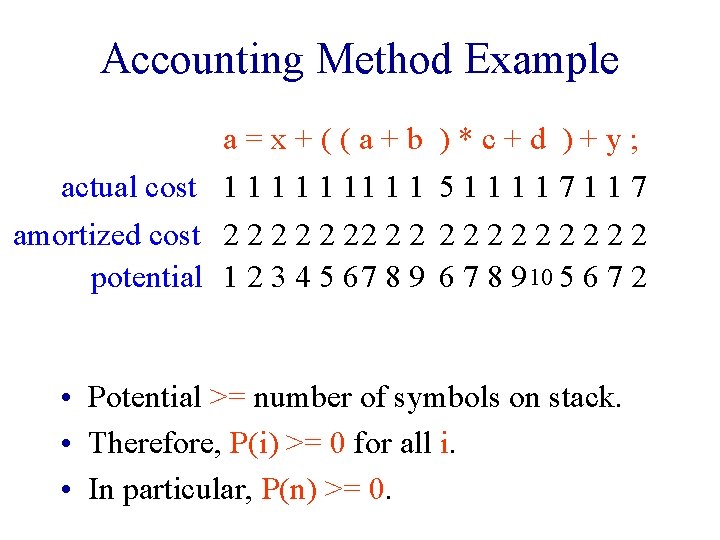 Accounting Method Example

a = x + ( ( a + b ) * c + d ) + y ;

actual cost 1 1 1 1 1 11 1 1 5 1 1 1 1 7 1 1 7

amortized cost 2 2 2 2 2 22 2 2 2 2 2 2 2 2 2 2 2

potential 1 2 3 4 5 67 8 9 6 7 8 9 10 5 6 7 2

• Potential >= number of symbols on stack.

• Therefore, P(i) >= 0 for all i.

• In particular, P(n) >= 0.